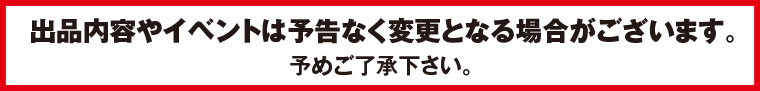 出品内容やイベントは予告なく変更となる場合がございます。
予めご了承下さい。